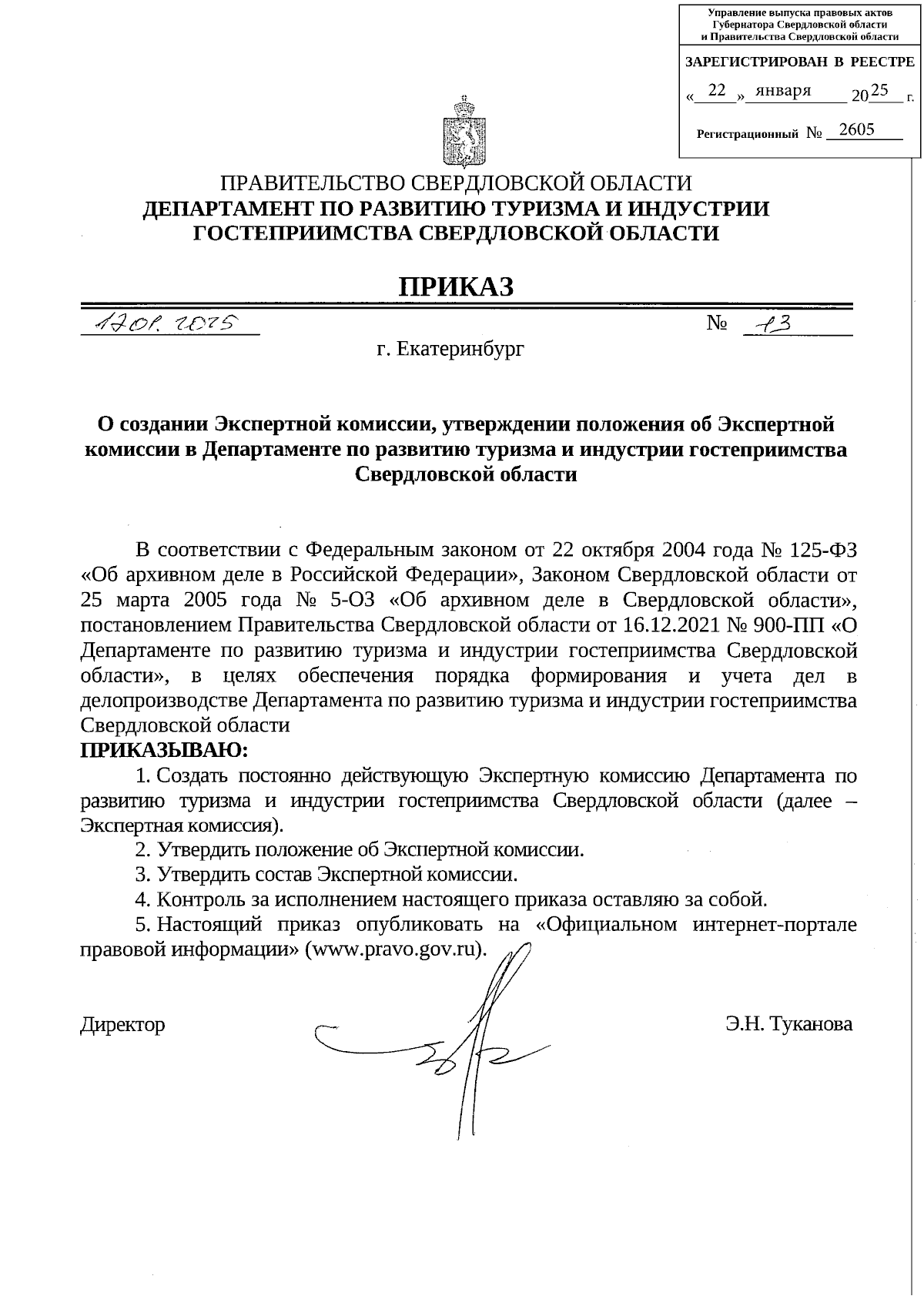 Управление выпуска правовых актов Губернатора Свердловской области и Правительства Свердловской области

ЗАРЕГИСТРИРОВАН В РЕЕСТРЕ

« 22 » января 2025 г.

Регистрационный № 2605

ПРАВИТЕЛЬСТВО СВЕРДЛОВСКОЙ ОБЛАСТИ
ДЕПАРТАМЕНТ ПО РАЗВИТИЮ ТУРИЗМА И ИНДУСТРИИ ГОСТЕПРИИМСТВА СВЕРДЛОВСКОЙ ОБЛАСТИ

ПРИКАЗ

17.01.2025 № 13

г. Екатеринбург

О создании Экспертной комиссии, утверждении положения об Экспертной комиссии в Департаменте по развитию туризма и индустрии гостеприимства Свердловской области

В соответствии с Федеральным законом от 22 октября 2004 года № 125-ФЗ «Об архивном деле в Российской Федерации», Законом Свердловской области от 25 марта 2005 года № 5-ОЗ «Об архивном деле в Свердловской области», постановлением Правительства Свердловской области от 16.12.2021 № 900-ПП «О Департаменте по развитию туризма и индустрии гостеприимства Свердловской области», в целях обеспечения порядка формирования и учета дел в делопроизводстве Департамента по развитию туризма и индустрии гостеприимства Свердловской области
ПРИКАЗЫВАЮ:
1. Создать постоянно действующую Экспертную комиссию Департамента по развитию туризма и индустрии гостеприимства Свердловской области (далее – Экспертная комиссия).
2. Утвердить положение об Экспертной комиссии.
3. Утвердить состав Экспертной комиссии.
4. Контроль за исполнением настоящего приказа оставляю за собой.
5. Настоящий приказ опубликовать на «Официальном интернет-портале правовой информации» (www.pravo.gov.ru).

Директор Э.Н. Туканова